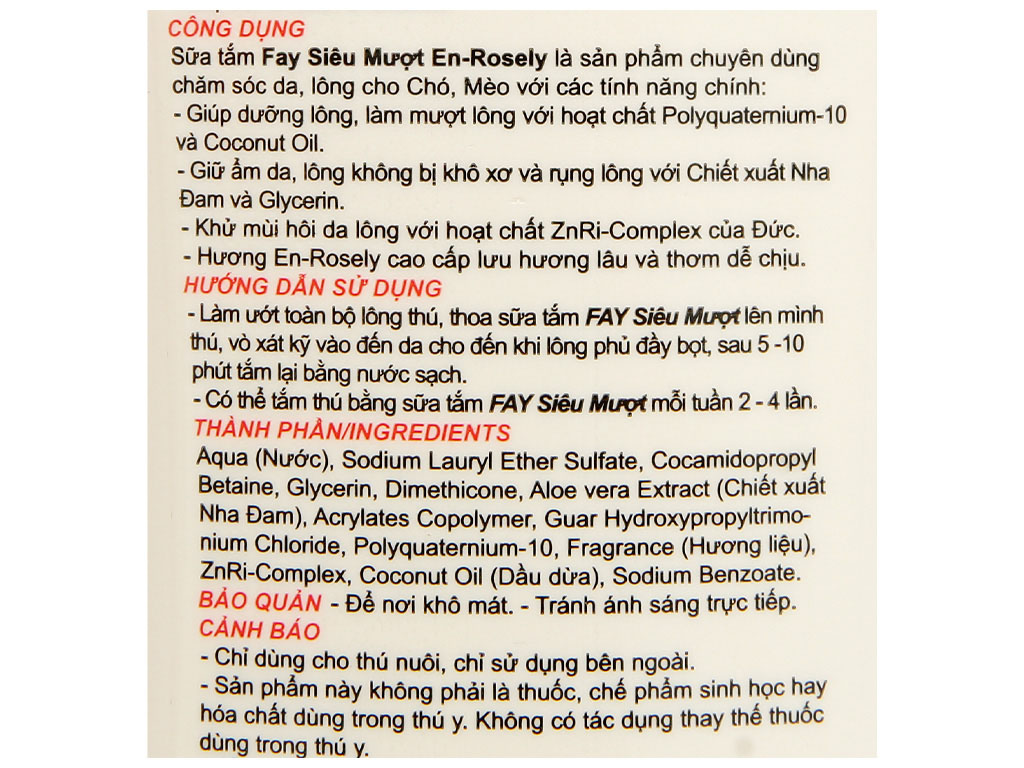 CÔNG DỤNG
Sữa tắm Fay Siêu Mượt En-Rosely là sản phẩm chuyên dùng chăm sóc da, lông cho Chó, Mèo với các tính năng chính:
- Giúp dưỡng lông, làm mượt lông với hoạt chất Polyquaternium-10 và Coconut Oil.
- Giữ ẩm da, lông không bị khô xơ và rụng lông với Chiết xuất Nha Đam và Glycerin.
- Khử mùi hôi da lông với hoạt chất ZnRi-Complex của Đức.
- Hương En-Rosely cao cấp lưu hương lâu và thơm dễ chịu.
HƯỚNG DẪN SỬ DỤNG
- Làm ướt toàn bộ lông thú, thoa sữa tắm FAY Siêu Mượt lên mình thú, vò xát kỹ vào đến da cho đến khi lông phủ đầy bọt, sau 5 -10 phút tắm lại bằng nước sạch.
- Có thể tắm thú bằng sữa tắm FAY Siêu Mượt mỗi tuần 2 - 4 lần.
THÀNH PHẦN/INGREDIENTS
Aqua (Nước), Sodium Lauryl Ether Sulfate, Cocamidopropyl Betaine, Glycerin, Dimethicone, Aloe vera Extract (Chiết xuất Nha Đam), Acrylates Copolymer, Guar Hydroxypropyltrimonium Chloride, Polyquaternium-10, Fragrance (Hương liệu), ZnRi-Complex, Coconut Oil (Dầu dừa), Sodium Benzoate.
BẢO QUẢN - Để nơi khô mát. - Tránh ánh sáng trực tiếp.
CẢNH BÁO
- Chỉ dùng cho thú nuôi, chỉ sử dụng bên ngoài.
- Sản phẩm này không phải là thuốc, chế phẩm sinh học hay hóa chất dùng trong thú y. Không có tác dụng thay thế thuốc dùng trong thú y.